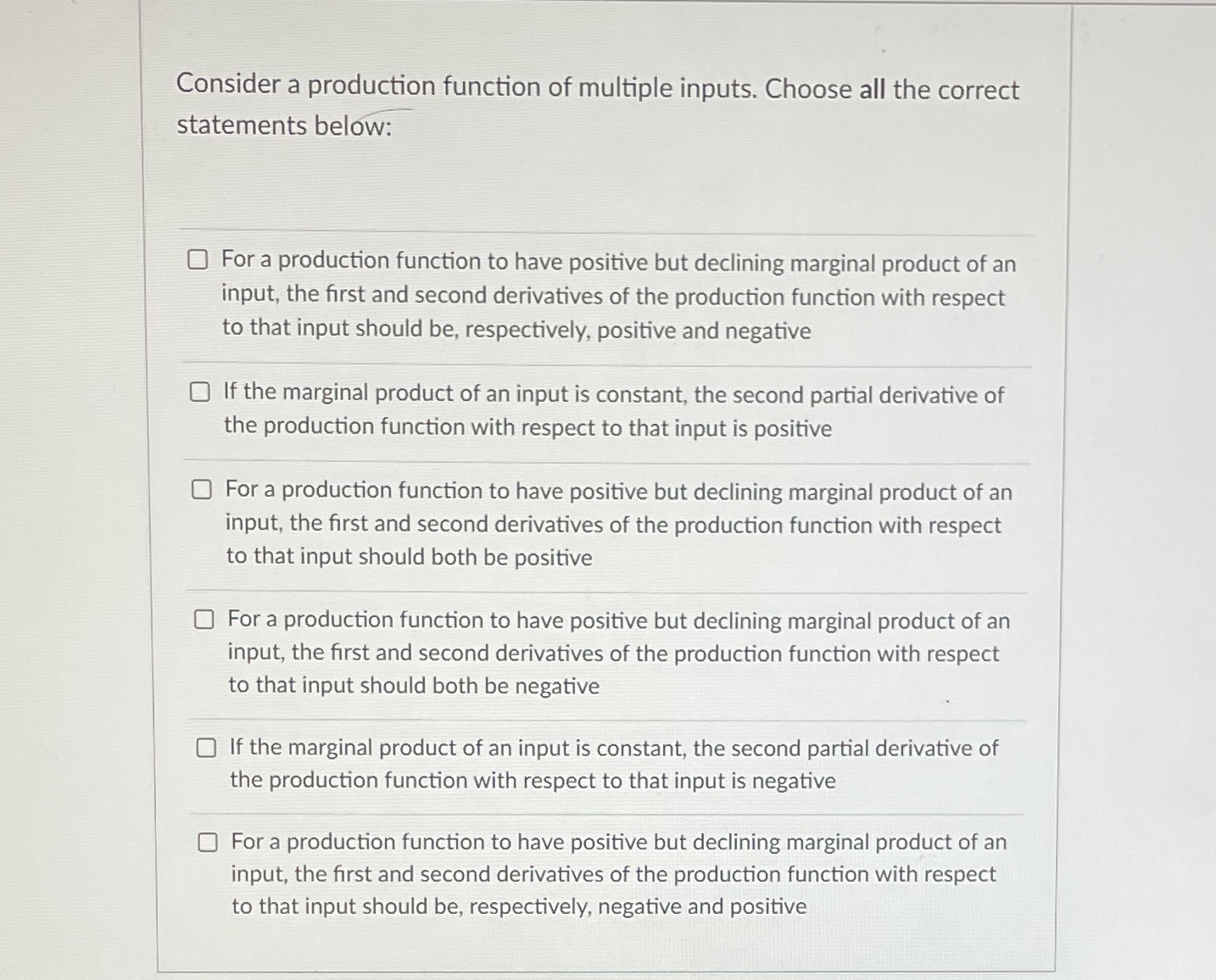 Consider a production function of multiple inputs. Choose all the correct statements below:

For a production function to have positive but declining marginal product of an input, the first and second derivatives of the production function with respect to that input should be, respectively, positive and negative

If the marginal product of an input is constant, the second partial derivative of the production function with respect to that input is positive

For a production function to have positive but declining marginal product of an input, the first and second derivatives of the production function with respect to that input should both be positive

For a production function to have positive but declining marginal product of an input, the first and second derivatives of the production function with respect to that input should both be negative

If the marginal product of an input is constant, the second partial derivative of the production function with respect to that input is negative

For a production function to have positive but declining marginal product of an input, the first and second derivatives of the production function with respect to that input should be, respectively, negative and positive